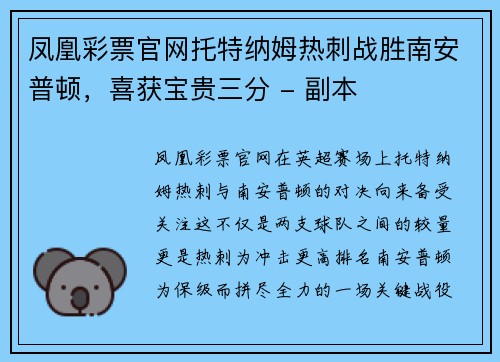 凤凰彩票官网托特纳姆热刺战胜南安普顿，喜获宝贵三分 - 副本

凤凰彩票官网在英超赛场上托特纳姆热刺与南安普顿的对决向来备受关注这不仅是两支球队之间的较量更是热刺为冲击更高排名南安普顿为保级而拼尽全力的一场关键战役